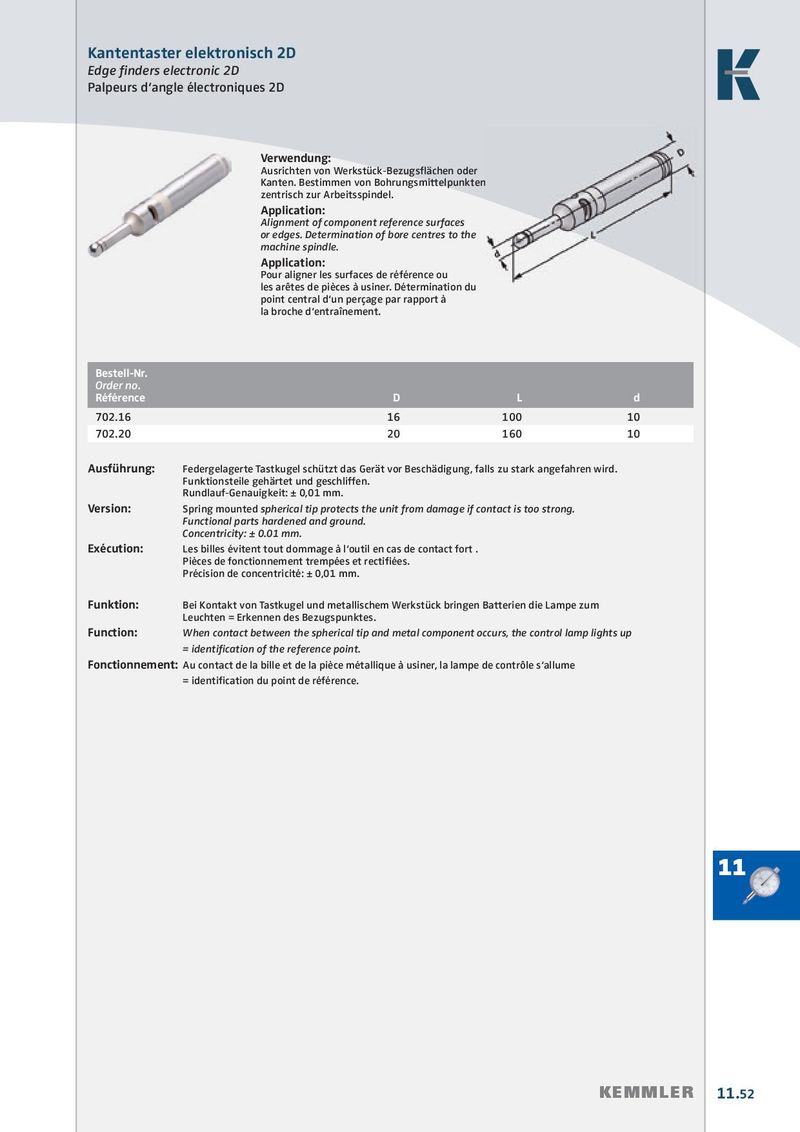 Kantentaster elektronisch 2D
Edge finders electronic 2D
Palpeurs d'angle électroniques 2D

K

Verwendung:
Ausrichten von Werkstück-Bezugsflächen oder Kanten. Bestimmen von Bohrungsmittelpunkten zentrisch zur Arbeitsspindel.
Application:
Alignment of component reference surfaces or edges. Determination of bore centres to the machine spindle.
Application:
Pour aligner les surfaces de référence ou les arêtes de pièces à usiner. Détermination du point central d'un perçage par rapport à la broche d'entraînement.

D
L
d

| Bestell-Nr. Order no. Référence | D | L | d |
|---|---|---|---|
| 702.16 | 16 | 100 | 10 |
| 702.20 | 20 | 160 | 10 |

Ausführung: Federgelagerte Tastkugel schützt das Gerät vor Beschädigung, falls zu stark angefahren wird. Funktionsteile gehärtet und geschliffen. Rundlauf-Genauigkeit: ± 0,01 mm.
Version: Spring mounted spherical tip protects the unit from damage if contact is too strong. Functional parts hardened and ground. Concentricity: ± 0.01 mm.
Exécution: Les billes évitent tout dommage à l'outil en cas de contact fort . Pièces de fonctionnement trempées et rectifiées. Précision de concentricité: ± 0,01 mm.

Funktion: Bei Kontakt von Tastkugel und metallischem Werkstück bringen Batterien die Lampe zum Leuchten = Erkennen des Bezugspunktes.
Function: When contact between the spherical tip and metal component occurs, the control lamp lights up = identification of the reference point.
Fonctionnement: Au contact de la bille et de la pièce métallique à usiner, la lampe de contrôle s'allume = identification du point de référence.

11

KEMMLER 11.52